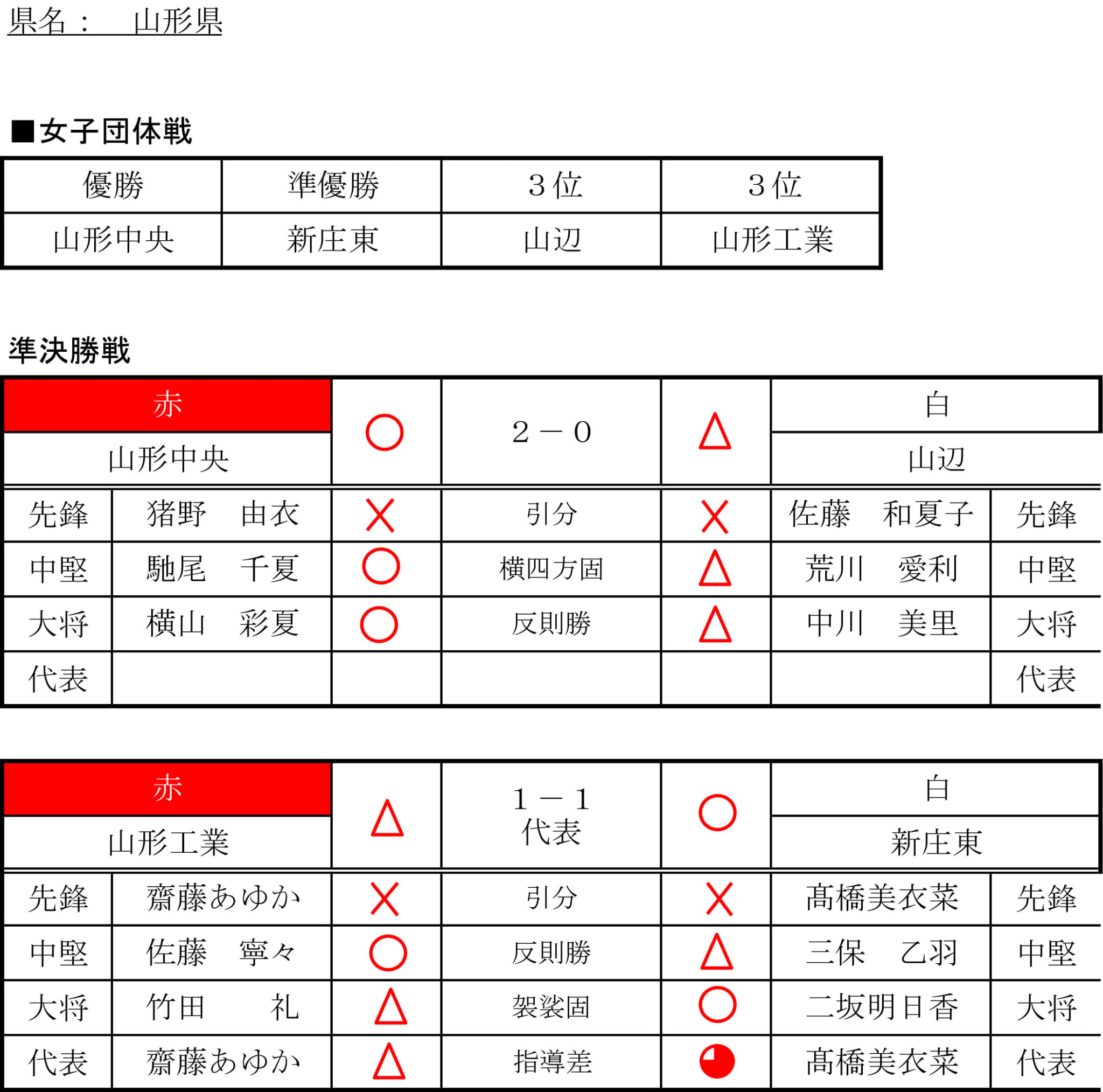 県名：　山形県

■女子団体戦

| 優勝 | 準優勝 | ３位 | ３位 |
|---|---|---|---|
| 山形中央 | 新庄東 | 山辺 | 山形工業 |

準決勝戦

| 赤 | | ○ | ２－０ | △ | 白 | |
|---|---|---|---|---|---|---|
| 山形中央 | | | | | 山辺 | |
| 先鋒 | 猪野　由衣 | × | 引分 | × | 佐藤　和夏子 | 先鋒 |
| 中堅 | 馳尾　千夏 | ○ | 横四方固 | △ | 荒川　愛利 | 中堅 |
| 大将 | 横山　彩夏 | ○ | 反則勝 | △ | 中川　美里 | 大将 |
| 代表 | | | | | | 代表 |

| 赤 | | △ | １－１ 代表 | ○ | 白 | |
|---|---|---|---|---|---|---|
| 山形工業 | | | | | 新庄東 | |
| 先鋒 | 齋藤あゆか | × | 引分 | × | 髙橋美衣菜 | 先鋒 |
| 中堅 | 佐藤　寧々 | ○ | 反則勝 | △ | 三保　乙羽 | 中堅 |
| 大将 | 竹田　礼 | △ | 袈裟固 | ○ | 二坂明日香 | 大将 |
| 代表 | 齋藤あゆか | △ | 指導差 | ◕ | 髙橋美衣菜 | 代表 |